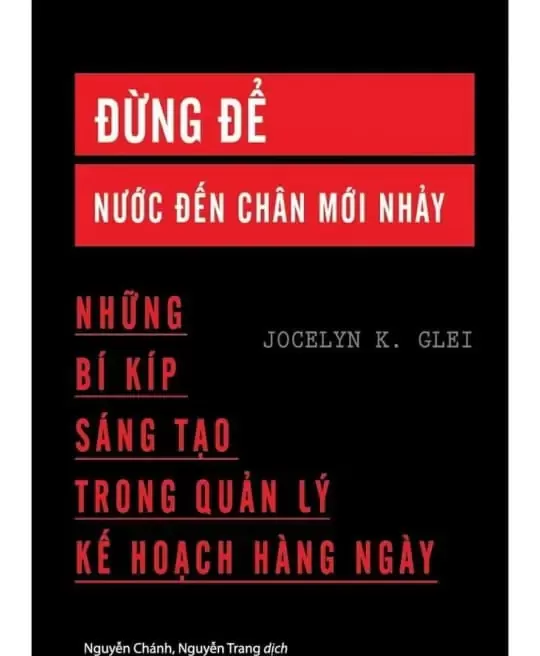 ĐỪNG ĐỂ

NƯỚC ĐẾN CHÂN MỚI NHẢY

NHỮNG BÍ KÍP SÁNG TẠO TRONG QUẢN LÝ KẾ HOẠCH HÀNG NGÀY

JOCELYN K. GLEI

Nguyễn Chánh, Nguyễn Trang dịch